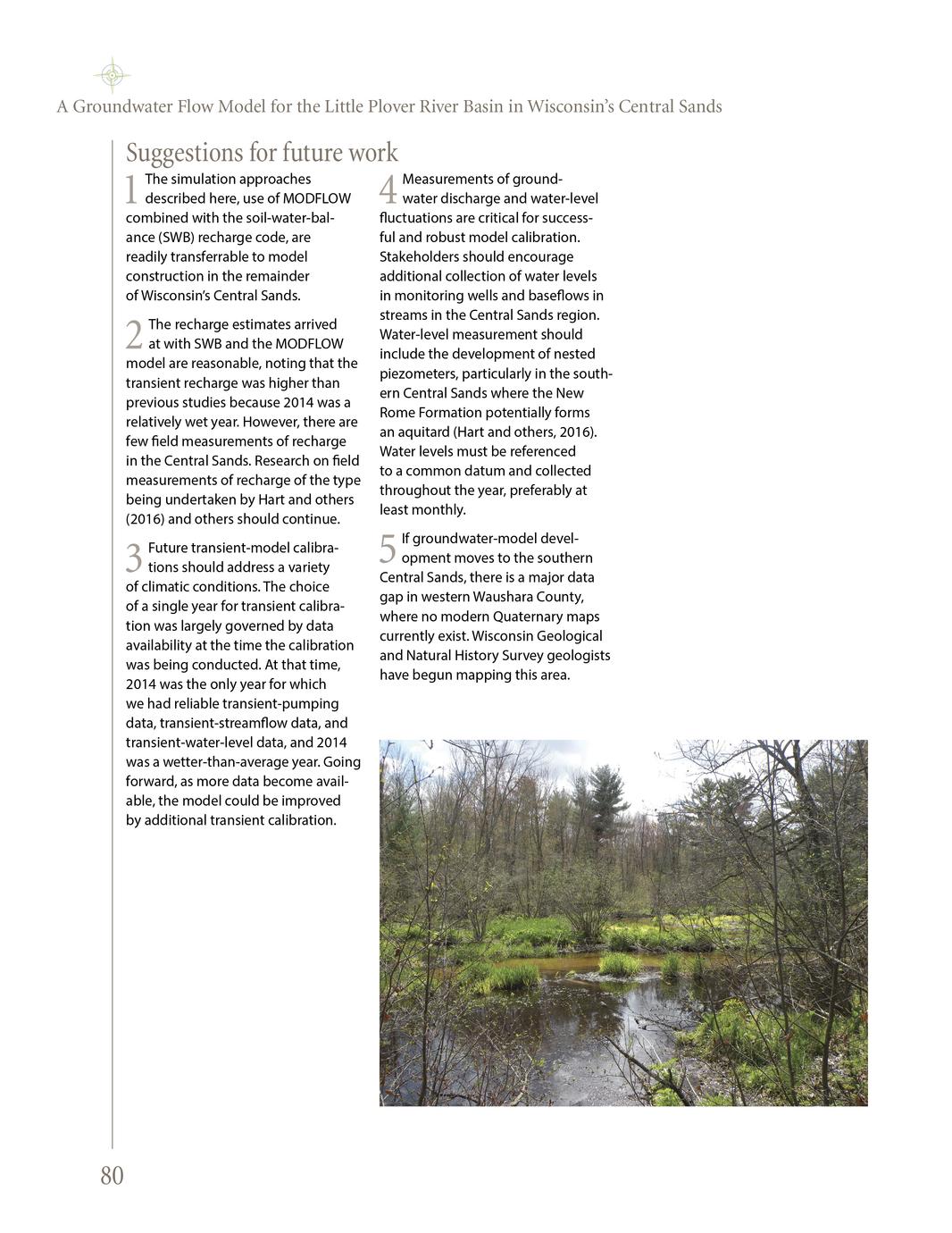 A Groundwater Flow Model for the Little Plover River Basin in Wisconsin's Central Sands

Suggestions for future work

1 The simulation approaches described here, use of MODFLOW combined with the soil-water-balance (SWB) recharge code, are readily transferrable to model construction in the remainder of Wisconsin's Central Sands.

2 The recharge estimates arrived at with SWB and the MODFLOW model are reasonable, noting that the transient recharge was higher than previous studies because 2014 was a relatively wet year. However, there are few field measurements of recharge in the Central Sands. Research on field measurements of recharge of the type being undertaken by Hart and others (2016) and others should continue.

3 Future transient-model calibrations should address a variety of climatic conditions. The choice of a single year for transient calibration was largely governed by data availability at the time the calibration was being conducted. At that time, 2014 was the only year for which we had reliable transient-pumping data, transient-streamflow data, and transient-water-level data, and 2014 was a wetter-than-average year. Going forward, as more data become available, the model could be improved by additional transient calibration.

4 Measurements of groundwater discharge and water-level fluctuations are critical for successful and robust model calibration. Stakeholders should encourage additional collection of water levels in monitoring wells and baseflows in streams in the Central Sands region. Water-level measurement should include the development of nested piezometers, particularly in the southern Central Sands where the New Rome Formation potentially forms an aquitard (Hart and others, 2016). Water levels must be referenced to a common datum and collected throughout the year, preferably at least monthly.

5 If groundwater-model development moves to the southern Central Sands, there is a major data gap in western Waushara County, where no modern Quaternary maps currently exist. Wisconsin Geological and Natural History Survey geologists have begun mapping this area.

80